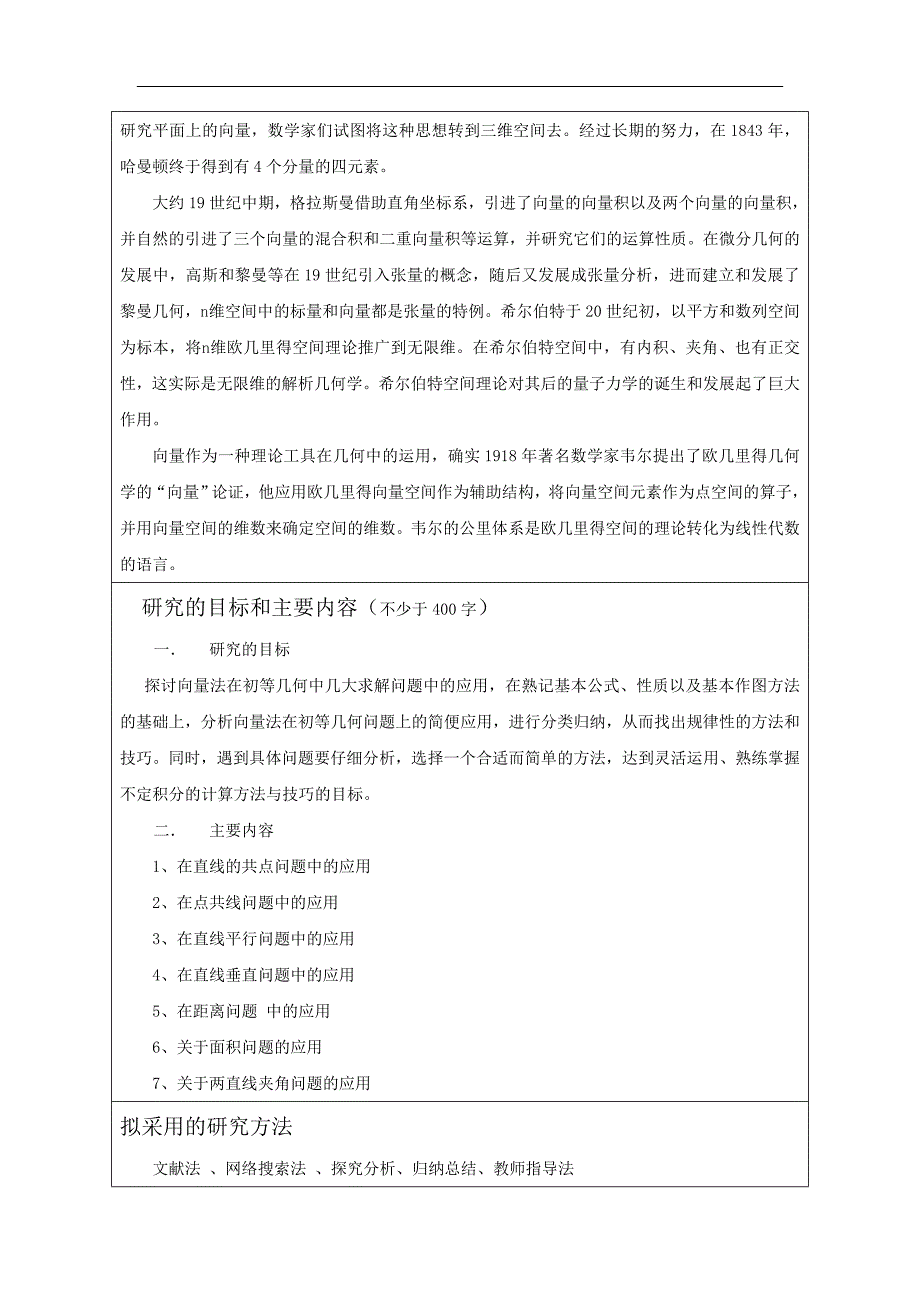 研究平面上的向量，数学家们试图将这种思想转到三维空间去。经过长期的努力，在 1843 年，哈曼顿终于得到有 4 个分量的四元素。

大约 19 世纪中期，格拉斯曼借助直角坐标系，引进了向量的向量积以及两个向量的向量积，并自然的引进了三个向量的混合积和二重向量积等运算，并研究它们的运算性质。在微分几何的发展中，高斯和黎曼等在 19 世纪引入张量的概念，随后又发展成张量分析，进而建立和发展了黎曼几何，n维空间中的标量和向量都是张量的特例。希尔伯特于 20 世纪初，以平方和数列空间为标本，将n维欧几里得空间理论推广到无限维。在希尔伯特空间中，有内积、夹角、也有正交性，这实际是无限维的解析几何学。希尔伯特空间理论对其后的量子力学的诞生和发展起了巨大作用。

向量作为一种理论工具在几何中的运用，确实 1918 年著名数学家韦尔提出了欧几里得几何学的“向量”论证，他应用欧几里得向量空间作为辅助结构，将向量空间元素作为点空间的算子，并用向量空间的维数来确定空间的维数。韦尔的公里体系是欧几里得空间的理论转化为线性代数的语言。

研究的目标和主要内容（不少于 400 字）

一.　研究的目标

探讨向量法在初等几何中几大求解问题中的应用，在熟记基本公式、性质以及基本作图方法的基础上，分析向量法在初等几何问题上的简便应用，进行分类归纳，从而找出规律性的方法和技巧。同时，遇到具体问题要仔细分析，选择一个合适而简单的方法，达到灵活运用、熟练掌握不定积分的计算方法与技巧的目标。

二.　主要内容

1、在直线的共点问题中的应用

2、在点共线问题中的应用

3、在直线平行问题中的应用

4、在直线垂直问题中的应用

5、在距离问题 中的应用

6、关于面积问题的应用

7、关于两直线夹角问题的应用

拟采用的研究方法

文献法 、网络搜索法 、探究分析、归纳总结、教师指导法